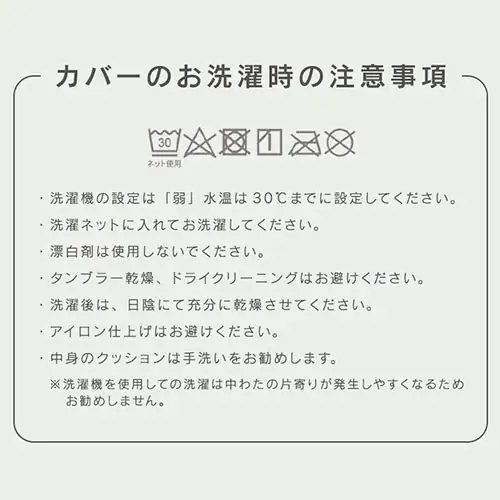 カバーのお洗濯時の注意事項

30
ネット使用

・洗濯機の設定は「弱」水温は 30℃までに設定してください。

・洗濯ネットに入れてお洗濯してください。

・漂白剤は使用しないでください。

・タンブラー乾燥、ドライクリーニングはお避けください。

・洗濯後は、日陰にて充分に乾燥させてください。

・アイロン仕上げはお避けください。

・中身のクッションは手洗いをお勧めします。

※洗濯機を使用しての洗濯は中わたの片寄りが発生しやすくなるためお勧めしません。